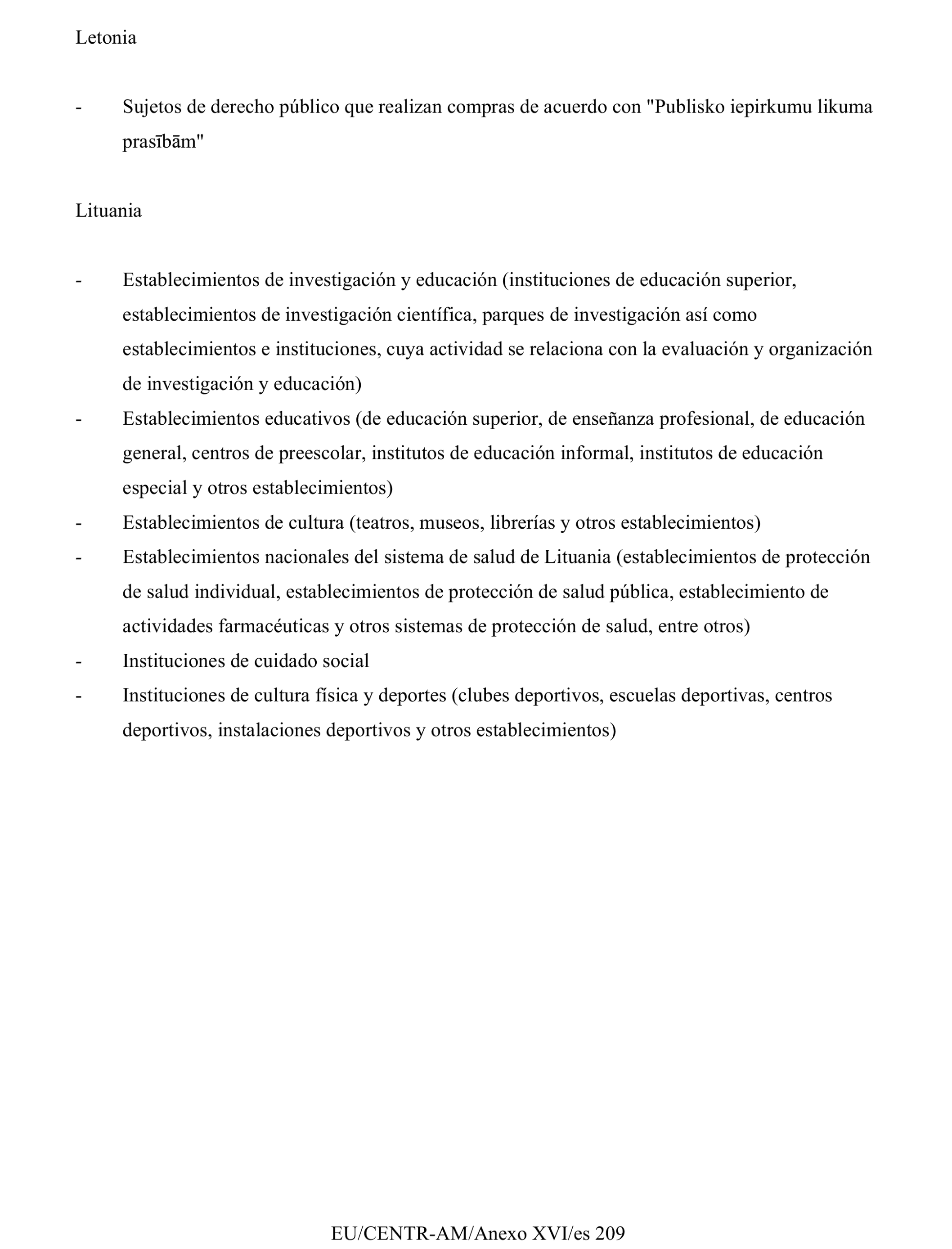 Letonia

- Sujetos de derecho público que realizan compras de acuerdo con "Publisko iepirkumu likuma prasībām"

Lituania

- Establecimientos de investigación y educación (instituciones de educación superior, establecimientos de investigación científica, parques de investigación así como establecimientos e instituciones, cuya actividad se relaciona con la evaluación y organización de investigación y educación)
- Establecimientos educativos (de educación superior, de enseñanza profesional, de educación general, centros de preescolar, institutos de educación informal, institutos de educación especial y otros establecimientos)
- Establecimientos de cultura (teatros, museos, librerías y otros establecimientos)
- Establecimientos nacionales del sistema de salud de Lituania (establecimientos de protección de salud individual, establecimientos de protección de salud pública, establecimiento de actividades farmacéuticas y otros sistemas de protección de salud, entre otros)
- Instituciones de cuidado social
- Instituciones de cultura física y deportes (clubes deportivos, escuelas deportivas, centros deportivos, instalaciones deportivos y otros establecimientos)

EU/CENTR-AM/Anexo XVI/es 209